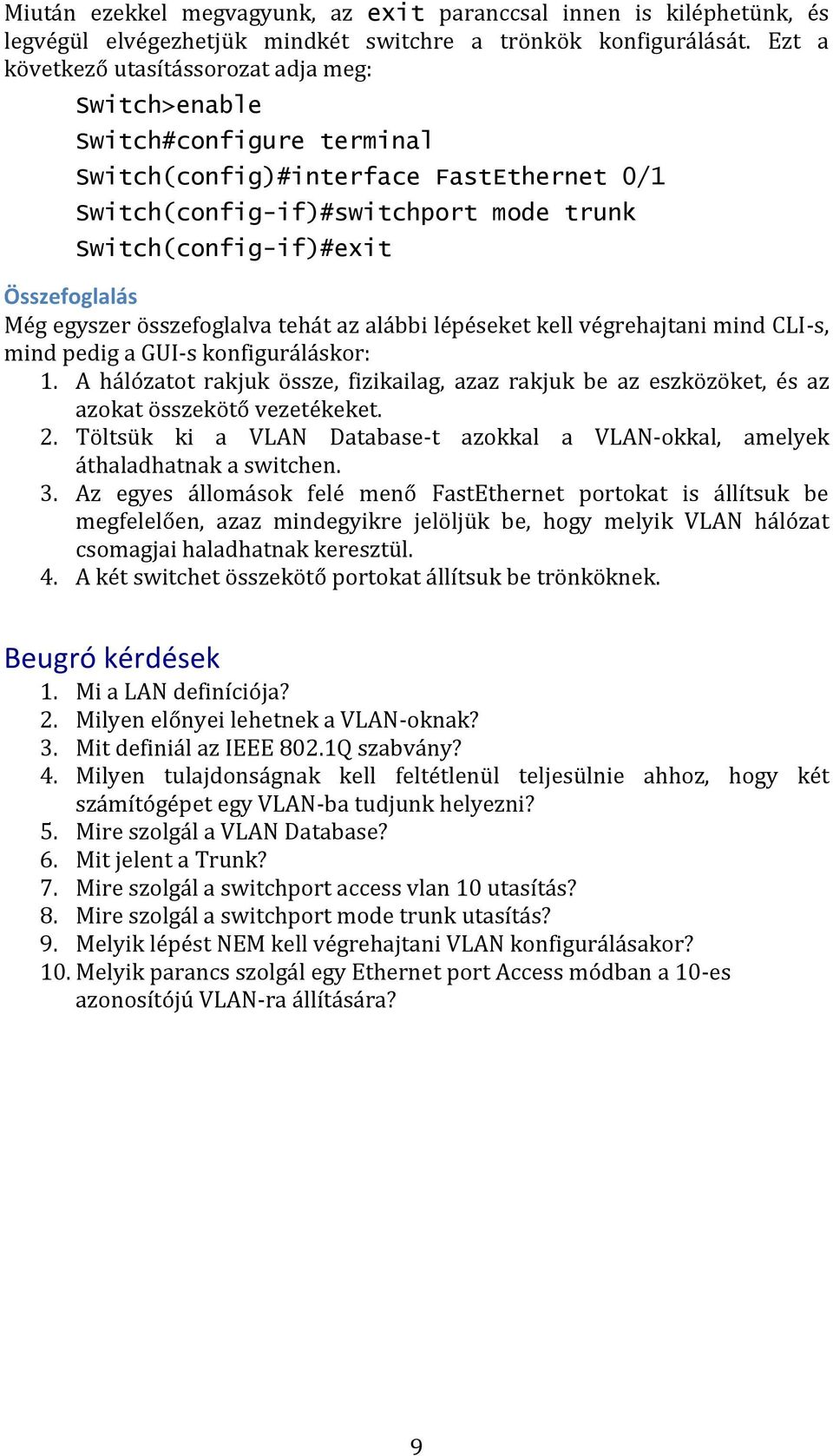 Miután ezekkel megvagyunk, az exit paranccsal innen is kiléphetünk, és legvégül elvégezhetjük mindkét switchre a trönkök konfigurálását. Ezt a következő utasítássorozat adja meg:

Switch>enable
Switch#configure terminal
Switch(config)#interface FastEthernet 0/1
Switch(config-if)#switchport mode trunk
Switch(config-if)#exit

Összefoglalás

Még egyszer összefoglalva tehát az alábbi lépéseket kell végrehajtani mind CLI-s, mind pedig a GUI-s konfiguráláskor:

1. A hálózatot rakjuk össze, fizikailag, azaz rakjuk be az eszközöket, és az azokat összekötő vezetékeket.
2. Töltsük ki a VLAN Database-t azokkal a VLAN-okkal, amelyek áthaladhatnak a switchen.
3. Az egyes állomások felé menő FastEthernet portokat is állítsuk be megfelelően, azaz mindegyikre jelöljük be, hogy melyik VLAN hálózat csomagjai haladhatnak keresztül.
4. A két switchet összekötő portokat állítsuk be trönköknek.

Beugró kérdések

1. Mi a LAN definíciója?
2. Milyen előnyei lehetnek a VLAN-oknak?
3. Mit definiál az IEEE 802.1Q szabvány?
4. Milyen tulajdonságnak kell feltétlenül teljesülnie ahhoz, hogy két számítógépet egy VLAN-ba tudjunk helyezni?
5. Mire szolgál a VLAN Database?
6. Mit jelent a Trunk?
7. Mire szolgál a switchport access vlan 10 utasítás?
8. Mire szolgál a switchport mode trunk utasítás?
9. Melyik lépést NEM kell végrehajtani VLAN konfigurálásakor?
10. Melyik parancs szolgál egy Ethernet port Access módban a 10-es azonosítójú VLAN-ra állítására?

9